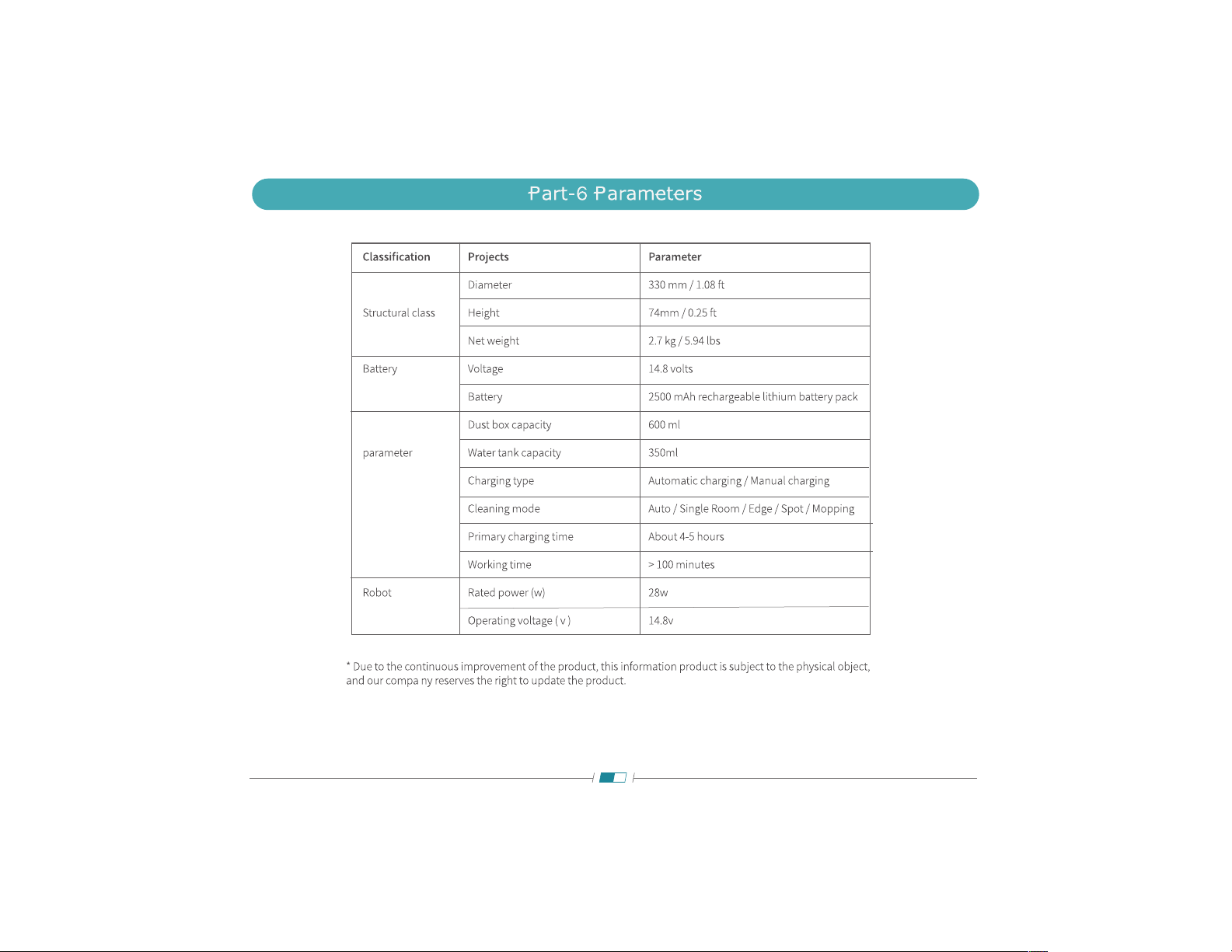 Part-6 Parameters

| Classification | Projects | Parameter |
|---|---|---|
| Structural class | Diameter | 330 mm / 1.08 ft |
| | Height | 74mm / 0.25 ft |
| | Net weight | 2.7 kg / 5.94 lbs |
| Battery | Voltage | 14.8 volts |
| | Battery | 2500 mAh rechargeable lithium battery pack |
| parameter | Dust box capacity | 600 ml |
| | Water tank capacity | 350ml |
| | Charging type | Automatic charging / Manual charging |
| | Cleaning mode | Auto / Single Room / Edge / Spot / Mopping |
| | Primary charging time | About 4-5 hours |
| | Working time | > 100 minutes |
| Robot | Rated power (w) | 28w |
| | Operating voltage ( v ) | 14.8v |

* Due to the continuous improvement of the product, this information product is subject to the physical object, and our compa ny reserves the right to update the product.